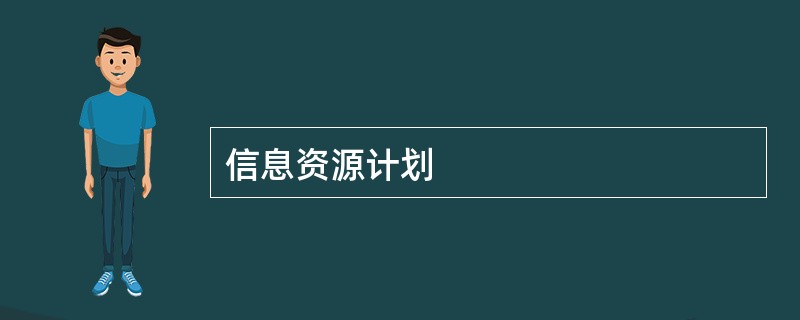 信息资源计划